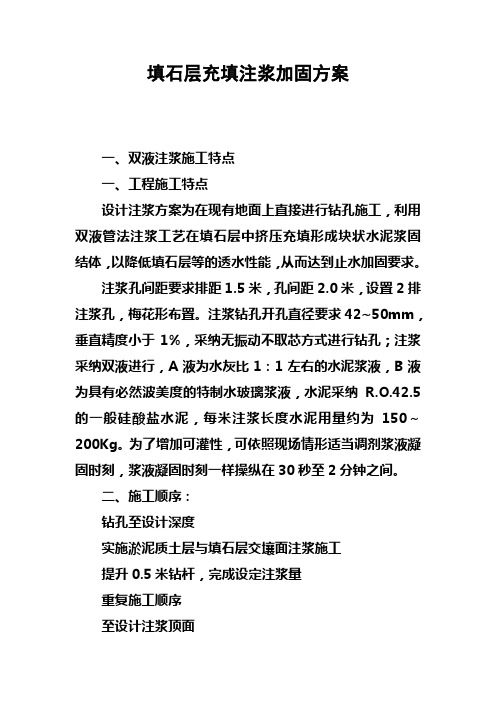 填石层充填注浆加固方案

一、双液注浆施工特点

一、工程施工特点

设计注浆方案为在现有地面上直接进行钻孔施工，利用双液管法注浆工艺在填石层中挤压充填形成块状水泥浆固结体，以降低填石层等的透水性能，从而达到止水加固要求。

注浆孔间距要求排距 1.5 米，孔间距 2.0 米，设置 2 排注浆孔，梅花形布置。注浆钻孔开孔直径要求 42~50mm，垂直精度小于 1%，采纳无振动不取芯方式进行钻孔；注浆采纳双液进行，A 液为水灰比 1：1 左右的水泥浆液，B 液为具有必然波美度的特制水玻璃浆液，水泥采纳 R.O.42.5 的一般硅酸盐水泥，每米注浆长度水泥用量约为 150～200Kg。为了增加可灌性，可依照现场情形适当调剂浆液凝固时刻，浆液凝固时刻一样操纵在 30 秒至 2 分钟之间。

二、施工顺序：

钻孔至设计深度

实施淤泥质土层与填石层交壤面注浆施工

提升 0.5 米钻杆，完成设定注浆量

重复施工顺序

至设计注浆顶面